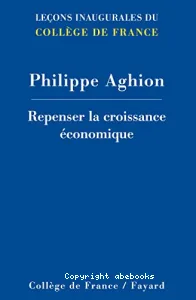 LEÇONS INAUGURALES DU
COLLÈGE DE FRANCE

Philippe Aghion

Repenser la croissance économique

Copyright abebooks
Collège de France / Fayard